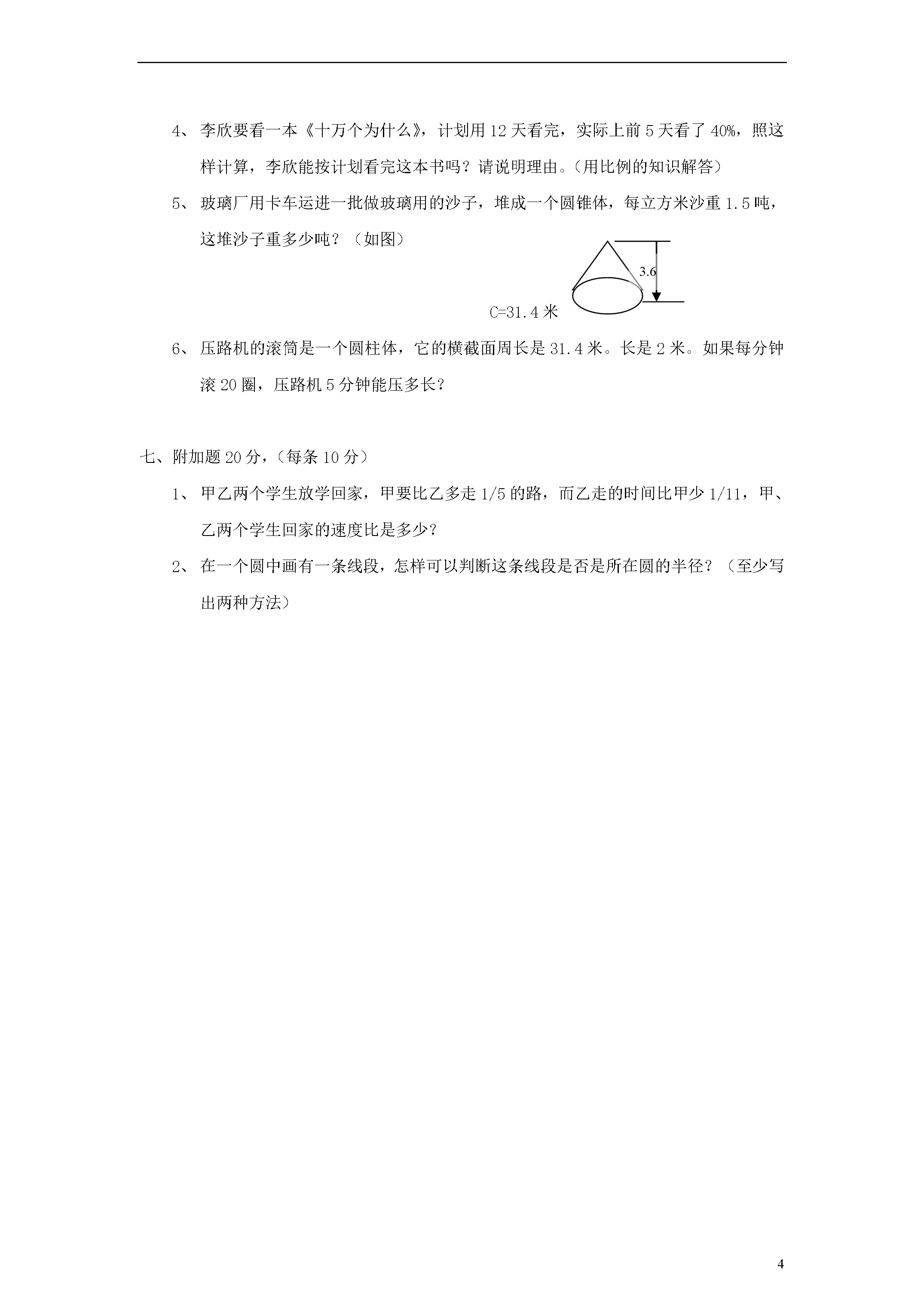 4、李欣要看一本《十万个为什么》，计划用 12 天看完，实际上前 5 天看了 40%，照这样计算，李欣能按计划看完这本书吗？请说明理由。(用比例的知识解答)

5、玻璃厂用卡车运进一批做玻璃用的沙子，堆成一个圆锥体，每立方米沙重 1.5 吨，这堆沙子重多少吨？（如图）

3.6

C=31.4 米

6、压路机的滚筒是一个圆柱体，它的横截面周长是 31.4 米。长是 2 米。如果每分钟滚 20 圈，压路机 5 分钟能压多长？

七、附加题 20 分，(每条 10 分)

1、甲乙两个学生放学回家，甲要比乙多走 1/5 的路，而乙走的时间比甲少 1/11，甲、乙两个学生回家的速度比是多少？

2、在一个圆中画有一条线段，怎样可以判断这条线段是否是所在圆的半径？（至少写出两种方法）

4